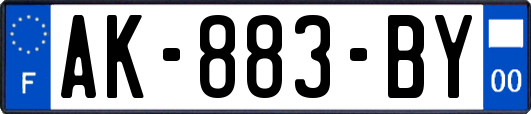 F
AK-883-BY
00